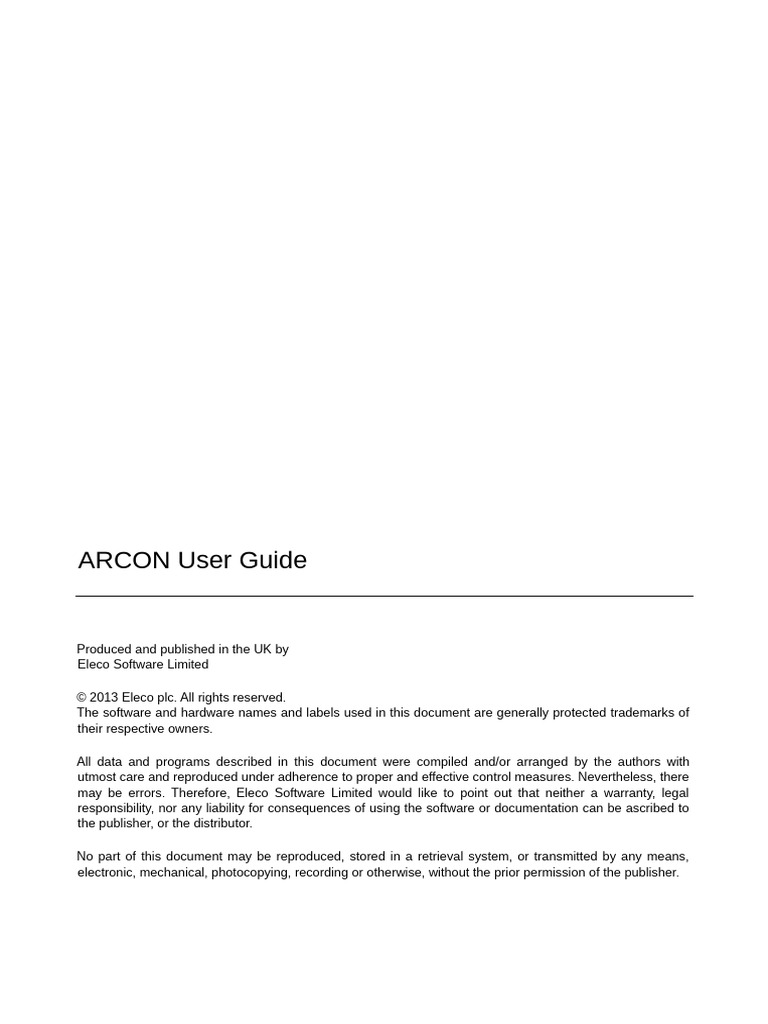 ARCON User Guide

Produced and published in the UK by
Eleco Software Limited

© 2013 Eleco plc. All rights reserved.
The software and hardware names and labels used in this document are generally protected trademarks of their respective owners.

All data and programs described in this document were compiled and/or arranged by the authors with utmost care and reproduced under adherence to proper and effective control measures. Nevertheless, there may be errors. Therefore, Eleco Software Limited would like to point out that neither a warranty, legal responsibility, nor any liability for consequences of using the software or documentation can be ascribed to the publisher, or the distributor.

No part of this document may be reproduced, stored in a retrieval system, or transmitted by any means, electronic, mechanical, photocopying, recording or otherwise, without the prior permission of the publisher.